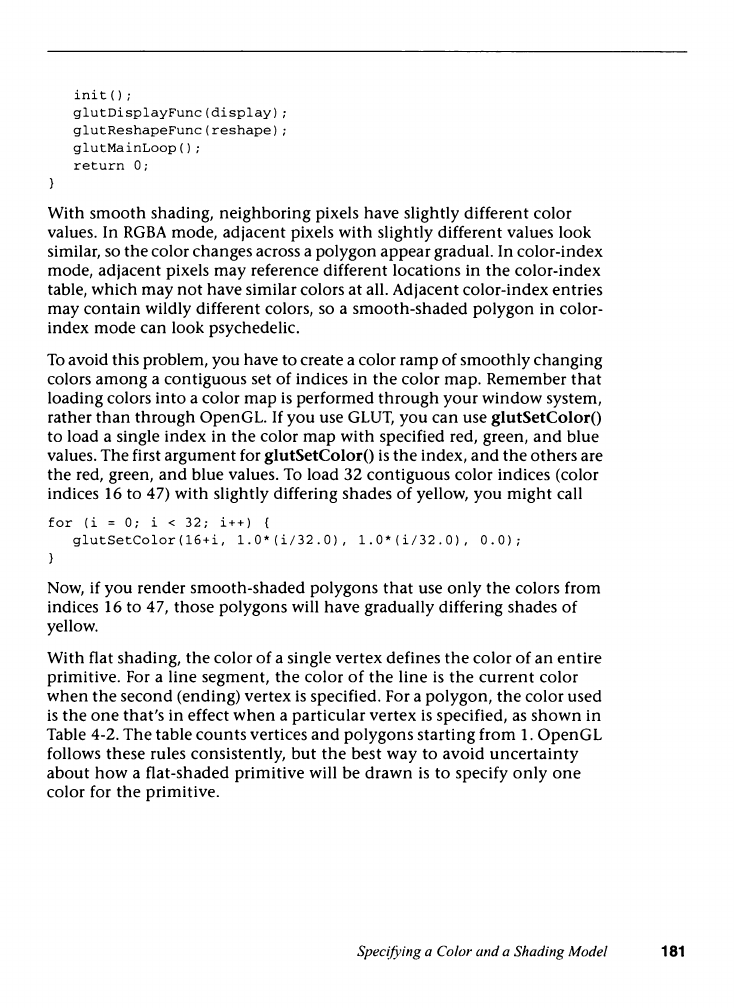 init();
glutDisplayFunc(display);
glutReshapeFunc(reshape);
glutMainLoop();
return 0;
}

With smooth shading, neighboring pixels have slightly different color values. In RGBA mode, adjacent pixels with slightly different values look similar, so the color changes across a polygon appear gradual. In color-index mode, adjacent pixels may reference different locations in the color-index table, which may not have similar colors at all. Adjacent color-index entries may contain wildly different colors, so a smooth-shaded polygon in color-index mode can look psychedelic.

To avoid this problem, you have to create a color ramp of smoothly changing colors among a contiguous set of indices in the color map. Remember that loading colors into a color map is performed through your window system, rather than through OpenGL. If you use GLUT, you can use glutSetColor() to load a single index in the color map with specified red, green, and blue values. The first argument for glutSetColor() is the index, and the others are the red, green, and blue values. To load 32 contiguous color indices (color indices 16 to 47) with slightly differing shades of yellow, you might call

for (i = 0; i < 32; i++) {
glutSetColor(16+i, 1.0*(i/32.0), 1.0*(i/32.0), 0.0);
}

Now, if you render smooth-shaded polygons that use only the colors from indices 16 to 47, those polygons will have gradually differing shades of yellow.

With flat shading, the color of a single vertex defines the color of an entire primitive. For a line segment, the color of the line is the current color when the second (ending) vertex is specified. For a polygon, the color used is the one that's in effect when a particular vertex is specified, as shown in Table 4-2. The table counts vertices and polygons starting from 1. OpenGL follows these rules consistently, but the best way to avoid uncertainty about how a flat-shaded primitive will be drawn is to specify only one color for the primitive.

Specifying a Color and a Shading Model 181